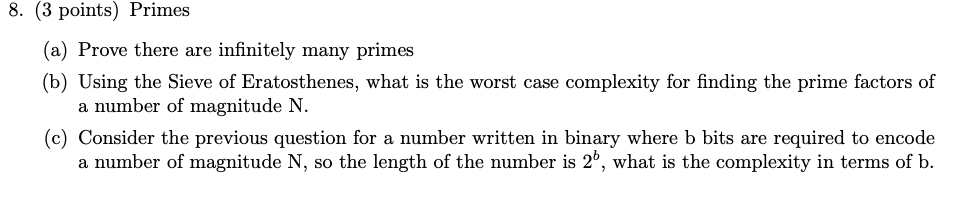 8. (3 points) Primes

(a) Prove there are infinitely many primes

(b) Using the Sieve of Eratosthenes, what is the worst case complexity for finding the prime factors of a number of magnitude N.

(c) Consider the previous question for a number written in binary where b bits are required to encode a number of magnitude N, so the length of the number is $2^b$, what is the complexity in terms of b.